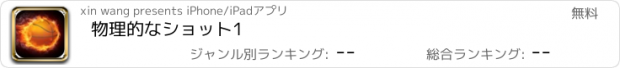 xin wang presents iPhone/iPadアプリ

無料

物理的なショット1

ジャンル別ランキング: --

総合ランキング: --